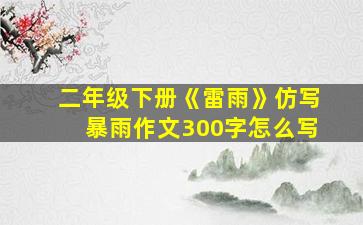 二年级下册《雷雨》仿写暴雨作文300字怎么写